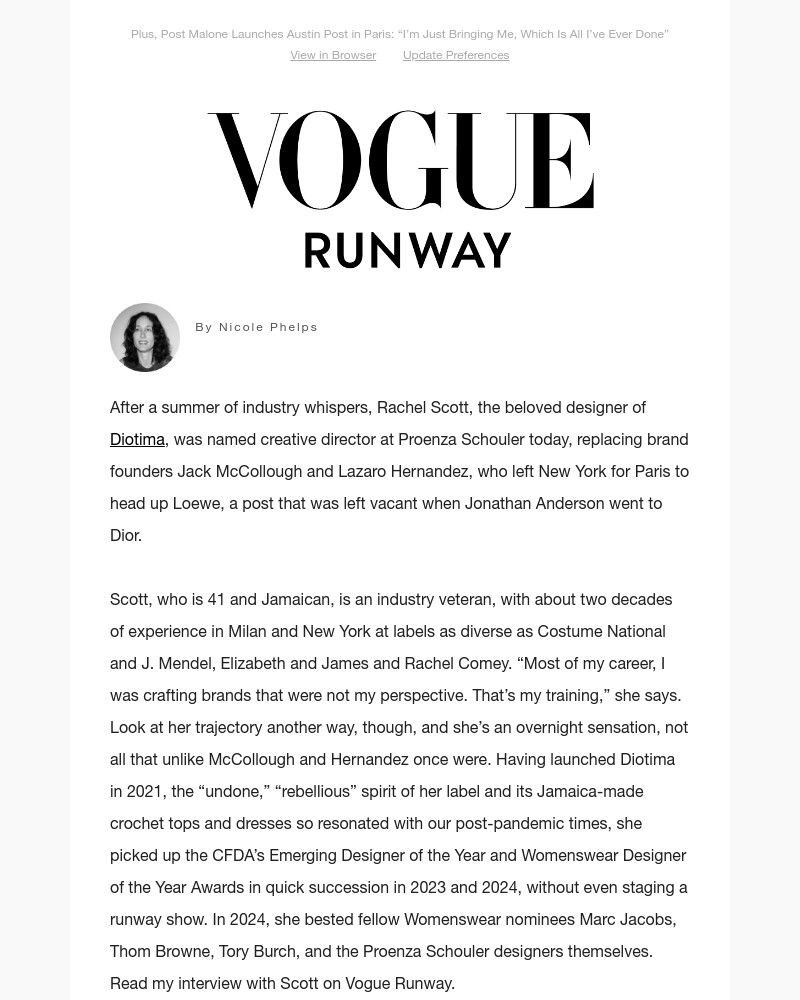 Plus, Post Malone Launches Austin Post in Paris: “I’m Just Bringing Me, Which Is All I’ve Ever Done”

View in Browser Update Preferences

VOGUE

RUNWAY

By Nicole Phelps

After a summer of industry whispers, Rachel Scott, the beloved designer of Diotima, was named creative director at Proenza Schouler today, replacing brand founders Jack McCollough and Lazaro Hernandez, who left New York for Paris to head up Loewe, a post that was left vacant when Jonathan Anderson went to Dior.

Scott, who is 41 and Jamaican, is an industry veteran, with about two decades of experience in Milan and New York at labels as diverse as Costume National and J. Mendel, Elizabeth and James and Rachel Comey. “Most of my career, I was crafting brands that were not my perspective. That’s my training,” she says. Look at her trajectory another way, though, and she’s an overnight sensation, not all that unlike McCollough and Hernandez once were. Having launched Diotima in 2021, the “undone,” “rebellious” spirit of her label and its Jamaica-made crochet tops and dresses so resonated with our post-pandemic times, she picked up the CFDA’s Emerging Designer of the Year and Womenswear Designer of the Year Awards in quick succession in 2023 and 2024, without even staging a runway show. In 2024, she bested fellow Womenswear nominees Marc Jacobs, Thom Browne, Tory Burch, and the Proenza Schouler designers themselves. Read my interview with Scott on Vogue Runway.